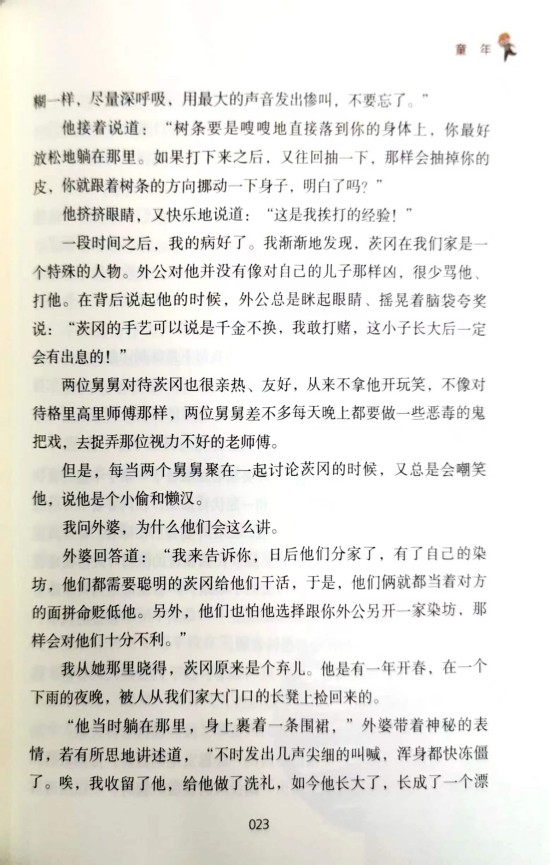 童年

糊一样，尽量深呼吸，用最大的声音发出惨叫，不要忘了。”

他接着说道：“树条要是嗖嗖地直接落到你的身体上，你最好放松地躺在那里。如果打下来之后，又往回抽一下，那样会抽掉你的皮，你就跟着树条的方向挪动一下身子，明白了吗？”

他挤挤眼睛，又快乐地说道：“这是我挨打的经验！”

一段时间之后，我的病好了。我渐渐地发现，茨冈在我们家是一个特殊的人物。外公对他并没有像对自己的儿子那样凶，很少骂他、打他。在背后说起他的时候，外公总是眯起眼睛、摇晃着脑袋夸奖说：“茨冈的手艺可以说是千金不换，我敢打赌，这小子长大后一定会有出息的！”

两位舅舅对待茨冈也很亲热、友好，从来不拿他开玩笑，不像对待格里高里师傅那样，两位舅舅差不多每天晚上都要做一些恶毒的鬼把戏，去捉弄那位视力不好的老师傅。

但是，每当两个舅舅聚在一起讨论茨冈的时候，又总是会嘲笑他，说他是个小偷和懒汉。

我问外婆，为什么他们会这么讲。

外婆回答道：“我来告诉你，日后他们分家了，有了自己的染坊，他们都需要聪明的茨冈给他们干活，于是，他们俩就都当着对方的面拼命贬低他。另外，他们也怕他选择跟你外公另开一家染坊，那样会对他们十分不利。”

我从她那里晓得，茨冈原来是个弃儿。他是有一年开春，在一个下雨的夜晚，被人从我们家大门口的长凳上捡回来的。

“他当时躺在那里，身上裹着一条围裙，”外婆带着神秘的表情，若有所思地讲述道，“不时发出几声尖细的叫喊，浑身都快冻僵了。唉，我收留了他，给他做了洗礼，如今他长大了，长成了一个漂

023